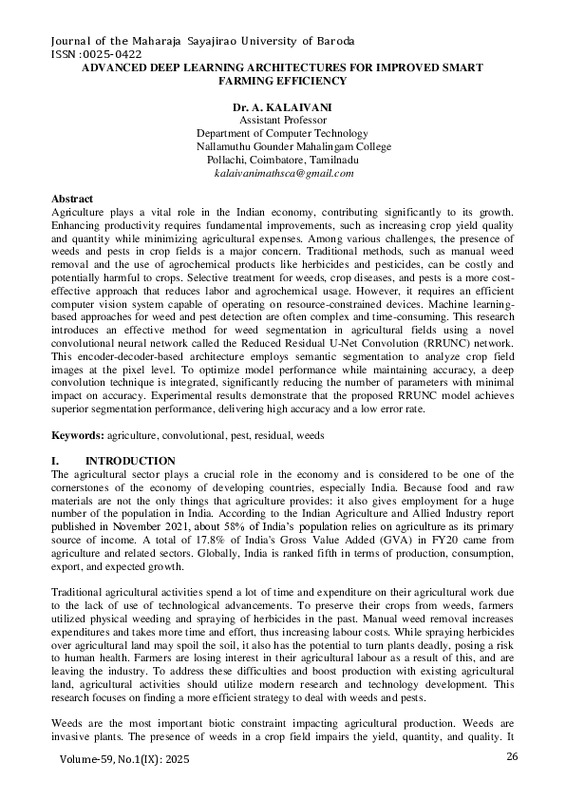 Journal of the Maharaja Sayajirao University of Baroda
ISSN :0025-0422

ADVANCED DEEP LEARNING ARCHITECTURES FOR IMPROVED SMART FARMING EFFICIENCY

Dr. A. KALAIVANI
Assistant Professor
Department of Computer Technology
Nallamuthu Gounder Mahalingam College
Pollachi, Coimbatore, Tamilnadu
kalaivanimathsca@gmail.com

Abstract
Agriculture plays a vital role in the Indian economy, contributing significantly to its growth. Enhancing productivity requires fundamental improvements, such as increasing crop yield quality and quantity while minimizing agricultural expenses. Among various challenges, the presence of weeds and pests in crop fields is a major concern. Traditional methods, such as manual weed removal and the use of agrochemical products like herbicides and pesticides, can be costly and potentially harmful to crops. Selective treatment for weeds, crop diseases, and pests is a more cost-effective approach that reduces labor and agrochemical usage. However, it requires an efficient computer vision system capable of operating on resource-constrained devices. Machine learning-based approaches for weed and pest detection are often complex and time-consuming. This research introduces an effective method for weed segmentation in agricultural fields using a novel convolutional neural network called the Reduced Residual U-Net Convolution (RRUNC) network. This encoder-decoder-based architecture employs semantic segmentation to analyze crop field images at the pixel level. To optimize model performance while maintaining accuracy, a deep convolution technique is integrated, significantly reducing the number of parameters with minimal impact on accuracy. Experimental results demonstrate that the proposed RRUNC model achieves superior segmentation performance, delivering high accuracy and a low error rate.

Keywords: agriculture, convolutional, pest, residual, weeds

I. INTRODUCTION
The agricultural sector plays a crucial role in the economy and is considered to be one of the cornerstones of the economy of developing countries, especially India. Because food and raw materials are not the only things that agriculture provides: it also gives employment for a huge number of the population in India. According to the Indian Agriculture and Allied Industry report published in November 2021, about 58% of India's population relies on agriculture as its primary source of income. A total of 17.8% of India's Gross Value Added (GVA) in FY20 came from agriculture and related sectors. Globally, India is ranked fifth in terms of production, consumption, export, and expected growth.

Traditional agricultural activities spend a lot of time and expenditure on their agricultural work due to the lack of use of technological advancements. To preserve their crops from weeds, farmers utilized physical weeding and spraying of herbicides in the past. Manual weed removal increases expenditures and takes more time and effort, thus increasing labour costs. While spraying herbicides over agricultural land may spoil the soil, it also has the potential to turn plants deadly, posing a risk to human health. Farmers are losing interest in their agricultural labour as a result of this, and are leaving the industry. To address these difficulties and boost production with existing agricultural land, agricultural activities should utilize modern research and technology development. This research focuses on finding a more efficient strategy to deal with weeds and pests.

Weeds are the most important biotic constraint impacting agricultural production. Weeds are invasive plants. The presence of weeds in a crop field impairs the yield, quantity, and quality. It

Volume-59, No.1(IX): 2025
26